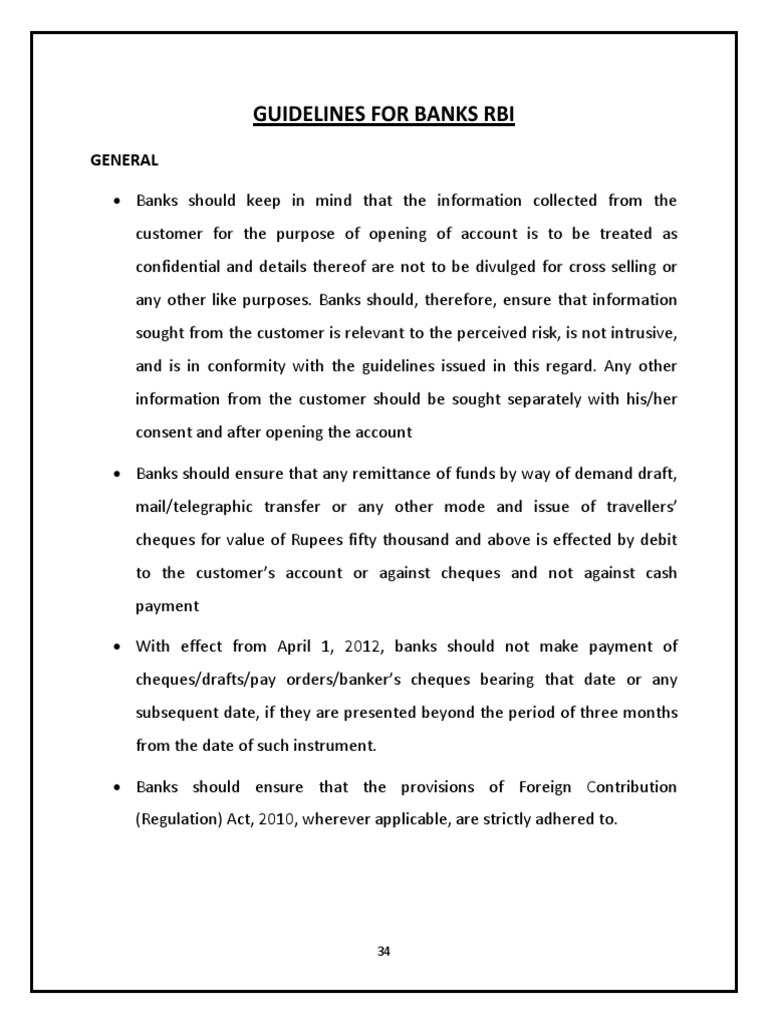 GUIDELINES FOR BANKS RBI

GENERAL

• Banks should keep in mind that the information collected from the customer for the purpose of opening of account is to be treated as confidential and details thereof are not to be divulged for cross selling or any other like purposes. Banks should, therefore, ensure that information sought from the customer is relevant to the perceived risk, is not intrusive, and is in conformity with the guidelines issued in this regard. Any other information from the customer should be sought separately with his/her consent and after opening the account

• Banks should ensure that any remittance of funds by way of demand draft, mail/telegraphic transfer or any other mode and issue of travellers' cheques for value of Rupees fifty thousand and above is effected by debit to the customer's account or against cheques and not against cash payment

• With effect from April 1, 2012, banks should not make payment of cheques/drafts/pay orders/banker's cheques bearing that date or any subsequent date, if they are presented beyond the period of three months from the date of such instrument.

• Banks should ensure that the provisions of Foreign Contribution (Regulation) Act, 2010, wherever applicable, are strictly adhered to.

34